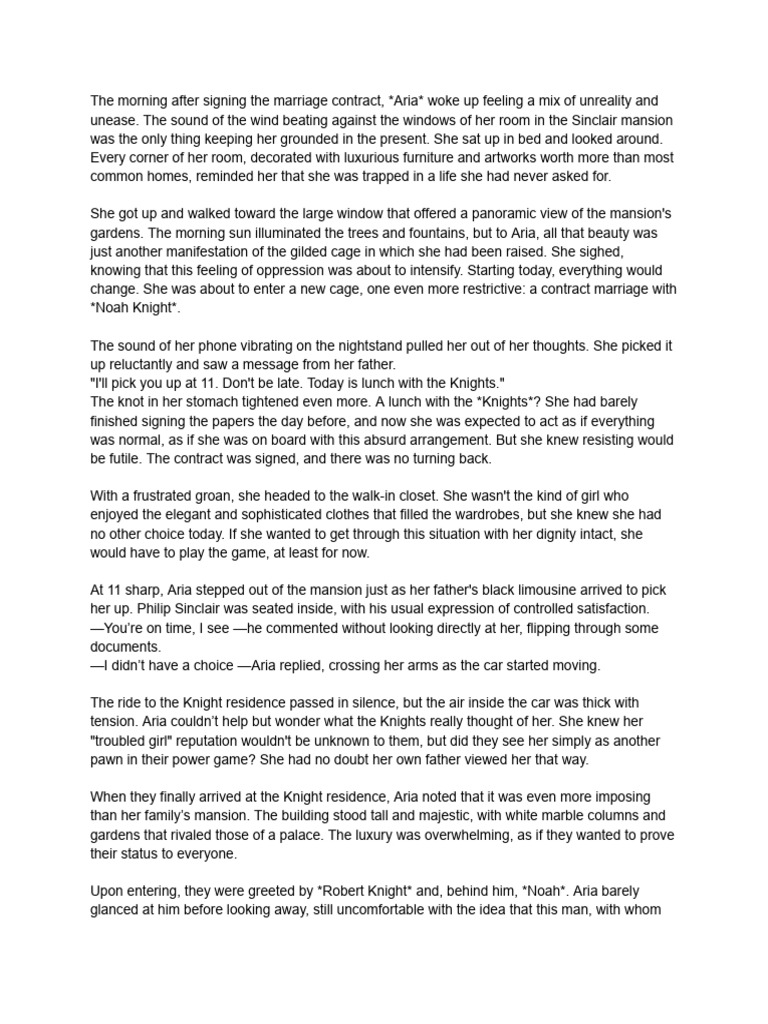 The morning after signing the marriage contract, *Aria* woke up feeling a mix of unreality and unease. The sound of the wind beating against the windows of her room in the Sinclair mansion was the only thing keeping her grounded in the present. She sat up in bed and looked around. Every corner of her room, decorated with luxurious furniture and artworks worth more than most common homes, reminded her that she was trapped in a life she had never asked for.

She got up and walked toward the large window that offered a panoramic view of the mansion's gardens. The morning sun illuminated the trees and fountains, but to Aria, all that beauty was just another manifestation of the gilded cage in which she had been raised. She sighed, knowing that this feeling of oppression was about to intensify. Starting today, everything would change. She was about to enter a new cage, one even more restrictive: a contract marriage with *Noah Knight*.

The sound of her phone vibrating on the nightstand pulled her out of her thoughts. She picked it up reluctantly and saw a message from her father.
"I'll pick you up at 11. Don't be late. Today is lunch with the Knights."
The knot in her stomach tightened even more. A lunch with the *Knights*? She had barely finished signing the papers the day before, and now she was expected to act as if everything was normal, as if she was on board with this absurd arrangement. But she knew resisting would be futile. The contract was signed, and there was no turning back.

With a frustrated groan, she headed to the walk-in closet. She wasn't the kind of girl who enjoyed the elegant and sophisticated clothes that filled the wardrobes, but she knew she had no other choice today. If she wanted to get through this situation with her dignity intact, she would have to play the game, at least for now.

At 11 sharp, Aria stepped out of the mansion just as her father's black limousine arrived to pick her up. Philip Sinclair was seated inside, with his usual expression of controlled satisfaction.
—You're on time, I see —he commented without looking directly at her, flipping through some documents.
—I didn't have a choice —Aria replied, crossing her arms as the car started moving.

The ride to the Knight residence passed in silence, but the air inside the car was thick with tension. Aria couldn't help but wonder what the Knights really thought of her. She knew her "troubled girl" reputation wouldn't be unknown to them, but did they see her simply as another pawn in their power game? She had no doubt her own father viewed her that way.

When they finally arrived at the Knight residence, Aria noted that it was even more imposing than her family's mansion. The building stood tall and majestic, with white marble columns and gardens that rivaled those of a palace. The luxury was overwhelming, as if they wanted to prove their status to everyone.

Upon entering, they were greeted by *Robert Knight* and, behind him, *Noah*. Aria barely glanced at him before looking away, still uncomfortable with the idea that this man, with whom